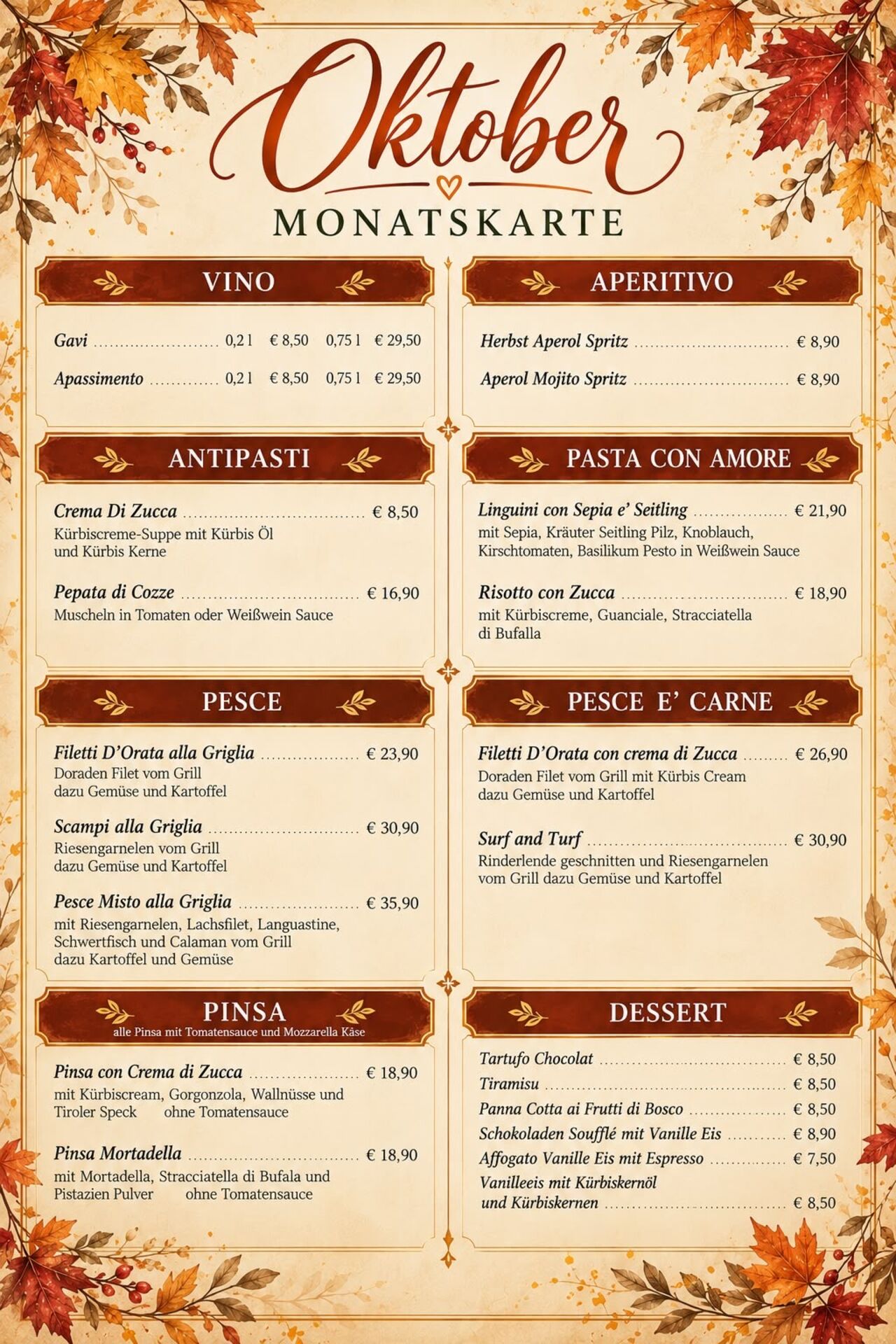 Oktober
MONATSKARTE

VINO

Gavi 0,2 l € 8,50 0,75 l € 29,50

Apassimento 0,2 l € 8,50 0,75 l € 29,50

ANTIPASTI

Crema Di Zucca € 8,50
Kürbiscreme-Suppe mit Kürbis Öl und Kürbis Kerne

Pepata di Cozze € 16,90
Muscheln in Tomaten oder Weißwein Sauce

PESCE

Filetti D'Orata alla Griglia € 23,90
Doraden Filet vom Grill dazu Gemüse und Kartoffel

Scampi alla Griglia € 30,90
Riesengarnelen vom Grill dazu Gemüse und Kartoffel

Pesce Misto alla Griglia € 35,90
mit Riesengarnelen, Lachsfilet, Languastine, Schwertfisch und Calaman vom Grill dazu Kartoffel und Gemüse

PINSA
alle Pinsa mit Tomatensauce und Mozzarella Käse

Pinsa con Crema di Zucca € 18,90
mit Kürbiscream, Gorgonzola, Wallnüsse und Tiroler Speck ohne Tomatensauce

Pinsa Mortadella € 18,90
mit Mortadella, Stracciatella di Bufala und Pistazien Pulver ohne Tomatensauce

APERITIVO

Herbst Aperol Spritz € 8,90

Aperol Mojito Spritz € 8,90

PASTA CON AMORE

Linguini con Sepia e' Seitling € 21,90
mit Sepia, Kräuter Seitling Pilz, Knoblauch, Kirschtomaten, Basilikum Pesto in Weißwein Sauce

Risotto con Zucca € 18,90
mit Kürbiscreme, Guanciale, Stracciatella di Bufalla

PESCE E' CARNE

Filetti D'Orata con crema di Zucca € 26,90
Doraden Filet vom Grill mit Kürbis Cream dazu Gemüse und Kartoffel

Surf and Turf € 30,90
Rinderlende geschnitten und Riesengarnelen vom Grill dazu Gemüse und Kartoffel

DESSERT

Tartufo Chocolat € 8,50
Tiramisu € 8,50
Panna Cotta ai Frutti di Bosco € 8,50
Schokoladen Soufflé mit Vanille Eis € 8,90
Affogato Vanille Eis mit Espresso € 7,50
Vanilleeis mit Kürbiskernöl und Kürbiskernen € 8,50